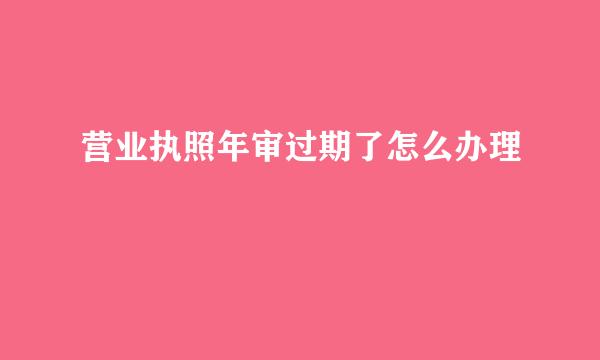 营业执照年审过期了怎么办理